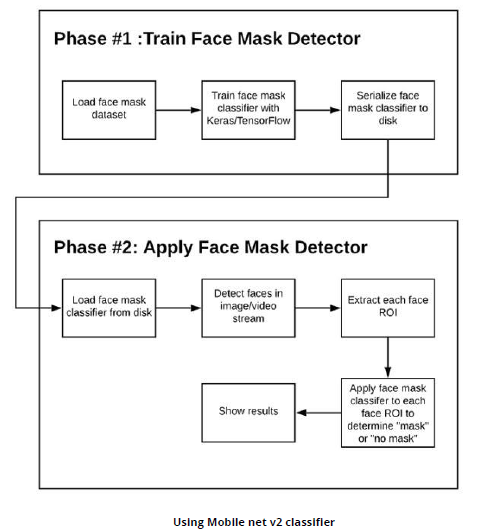 Phase #1 :Train Face Mask Detector

Load face mask dataset

Train face mask classifier with Keras/TensorFlow

Serialize face mask classifier to disk

Phase #2: Apply Face Mask Detector

Load face mask classifier from disk

Detect faces in image/video stream

Extract each face ROI

Apply face mask classifer to each face ROI to determine "mask" or "no mask"

Show results

Using Mobile net v2 classifier